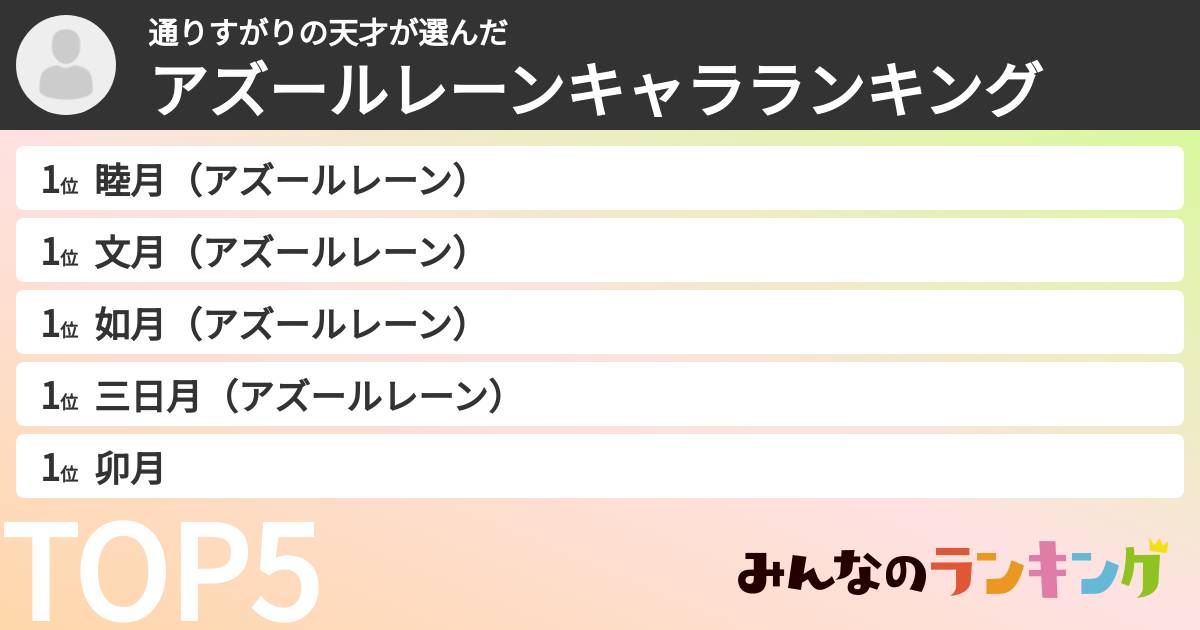 通りすがりの天才が選んだ
アズールレーンキャラランキング

1位 睦月（アズールレーン）
1位 文月（アズールレーン）
1位 如月（アズールレーン）
1位 三日月（アズールレーン）
1位 卯月

TOP5

みんなのランキング